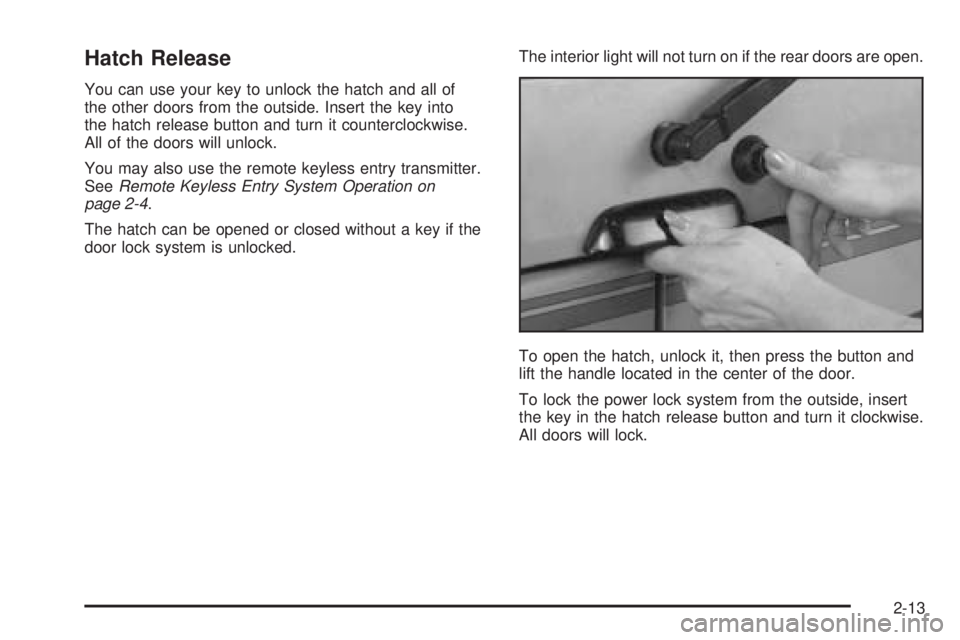 Hatch Release

You can use your key to unlock the hatch and all of the other doors from the outside. Insert the key into the hatch release button and turn it counterclockwise. All of the doors will unlock.

You may also use the remote keyless entry transmitter. See Remote Keyless Entry System Operation on page 2-4.

The hatch can be opened or closed without a key if the door lock system is unlocked.

The interior light will not turn on if the rear doors are open.

To open the hatch, unlock it, then press the button and lift the handle located in the center of the door.

To lock the power lock system from the outside, insert the key in the hatch release button and turn it clockwise. All doors will lock.

2-13

carmanualsonline.info